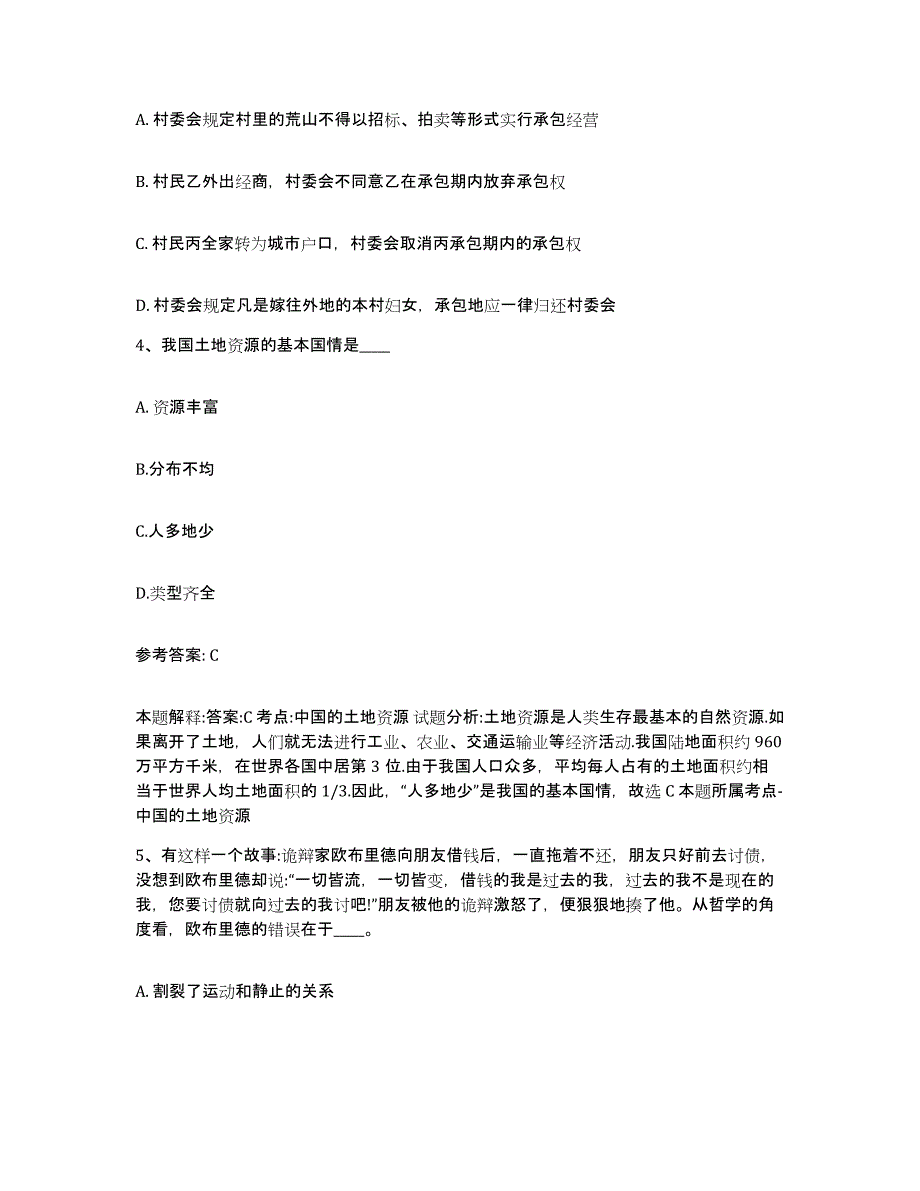 A. 村委会规定村里的荒山不得以招标、拍卖等形式实行承包经营

B. 村民乙外出经商，村委会不同意乙在承包期内放弃承包权

C. 村民丙全家转为城市户口，村委会取消丙承包期内的承包权

D. 村委会规定凡是嫁往外地的本村妇女，承包地应一律归还村委会

4、我国土地资源的基本国情是____

A. 资源丰富

B.分布不均

C.人多地少

D.类型齐全

参考答案: C

本题解释:答案:C 考点:中国的土地资源 试题分析:土地资源是人类生存最基本的自然资源.如果离开了土地，人们就无法进行工业、农业、交通运输业等经济活动.我国陆地面积约 960 万平方千米，在世界各国中居第 3 位.由于我国人口众多，平均每人占有的土地面积约相当于世界人均土地面积的 1/3.因此，“人多地少”是我国的基本国情，故选 C 本题所属考点-中国的土地资源

5、有这样一个故事:诡辩家欧布里德向朋友借钱后，一直拖着不还，朋友只好前去讨债，没想到欧布里德却说:“一切皆流，一切皆变，借钱的我是过去的我，过去的我不是现在的我，您要讨债就向过去的我讨吧!”朋友被他的诡辩激怒了，便狠狠地揍了他。从哲学的角度看，欧布里德的错误在于____。

A. 割裂了运动和静止的关系